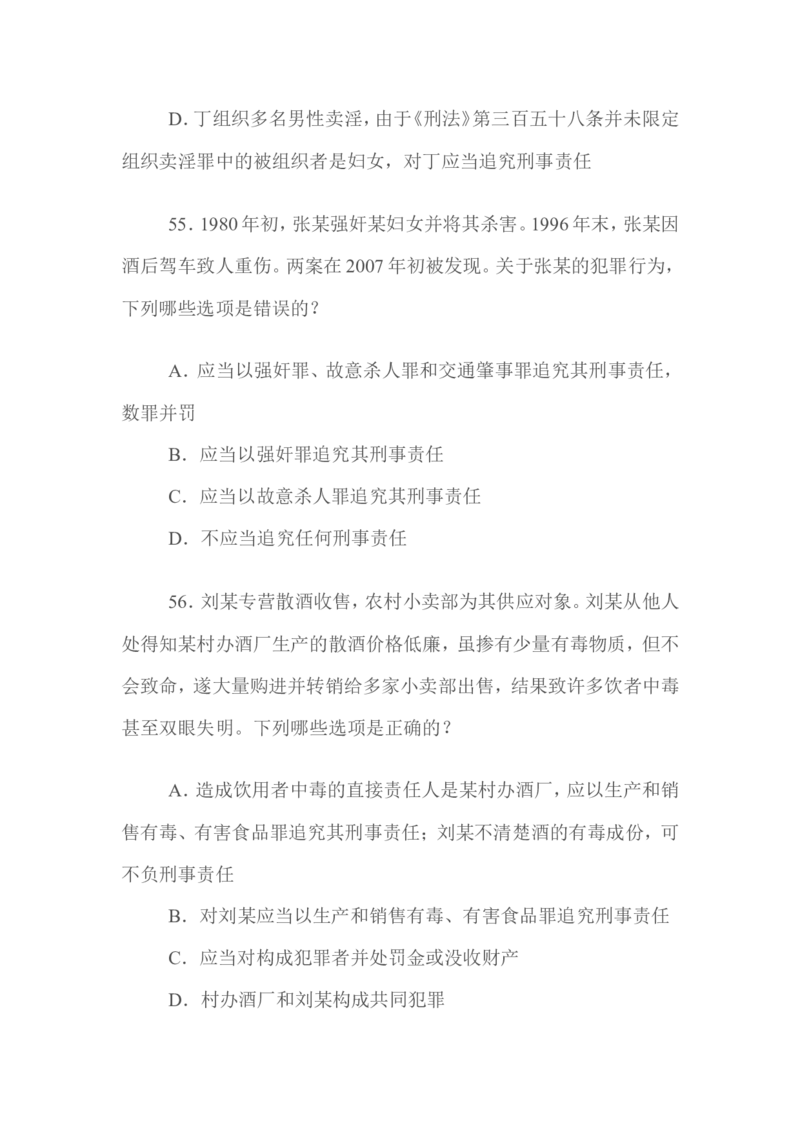 D.丁组织多名男性卖淫，由于《刑法》第三百五十八条并未限定组织卖淫罪中的被组织者是妇女，对丁应当追究刑事责任

55.1980年初，张某强奸某妇女并将其杀害。1996年末，张某因酒后驾车致人重伤。两案在2007年初被发现。关于张某的犯罪行为，下列哪些选项是错误的？

A.应当以强奸罪、故意杀人罪和交通肇事罪追究其刑事责任，数罪并罚

B.应当以强奸罪追究其刑事责任

C.应当以故意杀人罪追究其刑事责任

D.不应当追究任何刑事责任

56.刘某专营散酒收售，农村小卖部为其供应对象。刘某从他人处得知某村办酒厂生产的散酒价格低廉，虽掺有少量有毒物质，但不会致命，遂大量购进并转销给多家小卖部出售，结果致许多饮者中毒甚至双眼失明。下列哪些选项是正确的？

A.造成饮用者中毒的直接责任人是某村办酒厂，应以生产和销售有毒、有害食品罪追究其刑事责任；刘某不清楚酒的有毒成份，可不负刑事责任

B.对刘某应当以生产和销售有毒、有害食品罪追究刑事责任

C.应当对构成犯罪者并处罚金或没收财产

D.村办酒厂和刘某构成共同犯罪